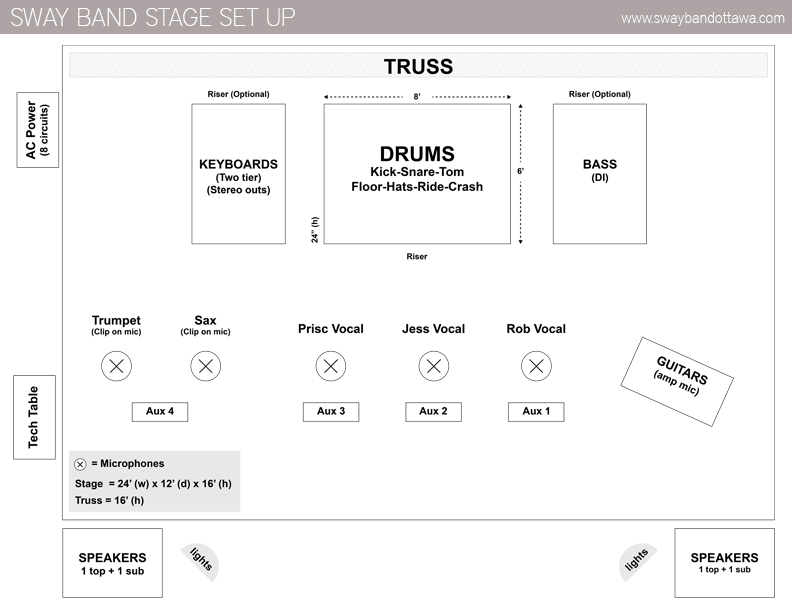 SWAY BAND STAGE SET UP

www.swaybandottawa.com

TRUSS

AC Power
(8 circuits)

Riser (Optional)

KEYBOARDS
(Two tier)
(Stereo outs)

8'

DRUMS
Kick-Snare-Tom
Floor-Hats-Ride-Crash

6'

24" (h)

Riser

Riser (Optional)

BASS
(DI)

Trumpet
(Clip on mic)

Sax
(Clip on mic)

Prisc Vocal

Jess Vocal

Rob Vocal

GUITARS
(amp mic)

Aux 4

Aux 3

Aux 2

Aux 1

Tech Table

= Microphones

Stage = 24' (w) x 12' (d) x 16' (h)

Truss = 16' (h)

SPEAKERS
1 top + 1 sub

lights

lights

SPEAKERS
1 top + 1 sub